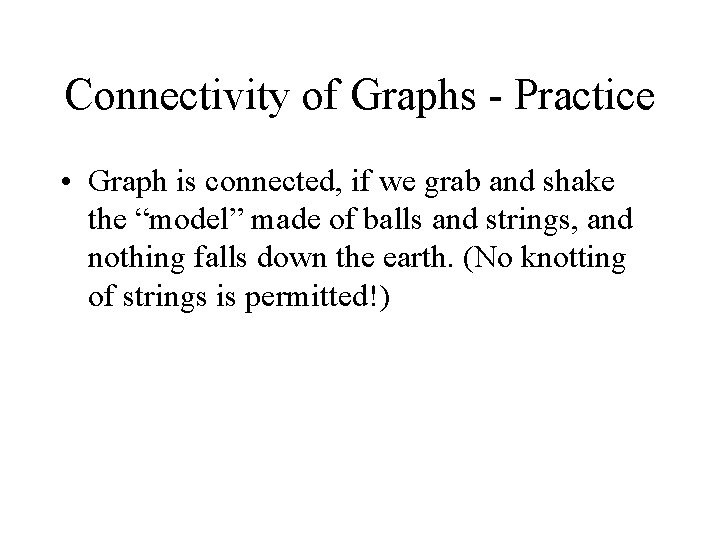 Connectivity of Graphs - Practice

• Graph is connected, if we grab and shake the “model” made of balls and strings, and nothing falls down the earth. (No knotting of strings is permitted!)